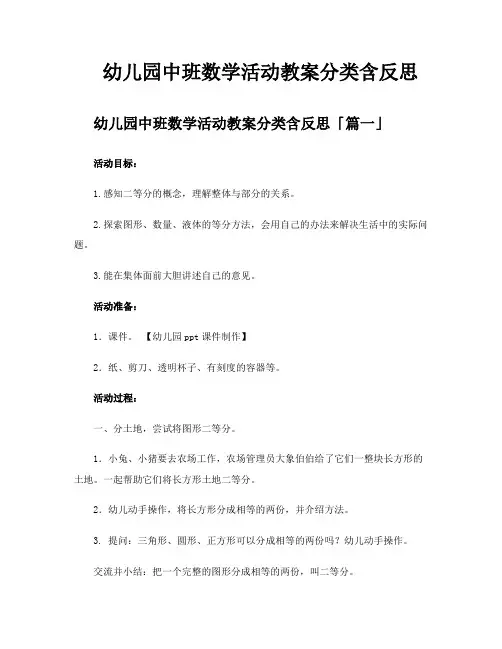 幼儿园中班数学活动教案分类含反思

幼儿园中班数学活动教案分类含反思「篇一」

活动目标：

1.感知二等分的概念，理解整体与部分的关系。

2.探索图形、数量、液体的等分方法，会用自己的办法来解决生活中的实际问题。

3.能在集体面前大胆讲述自己的意见。

活动准备：

1．课件。 【幼儿园ppt课件制作】

2．纸、剪刀、透明杯子、有刻度的容器等。

活动过程：

一、分土地，尝试将图形二等分。

1．小兔、小猪要去农场工作，农场管理员大象伯伯给了它们一整块长方形的土地。一起帮助它们将长方形土地二等分。

2．幼儿动手操作，将长方形分成相等的两份，并介绍方法。

3. 提问：三角形、圆形、正方形可以分成相等的两份吗？幼儿动手操作。

交流并小结：把一个完整的图形分成相等的两份，叫二等分。